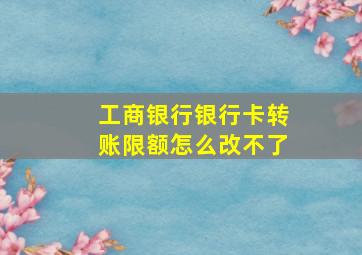 工商银行银行卡转账限额怎么改不了